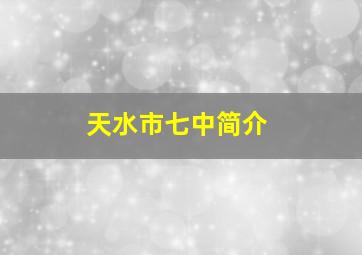 天水市七中简介